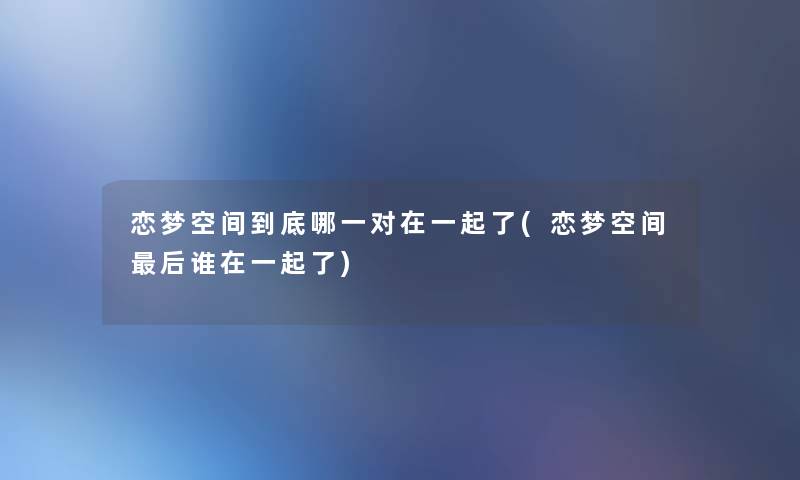 恋梦空间到底哪一对在一起了(恋梦空间最后谁在一起了)